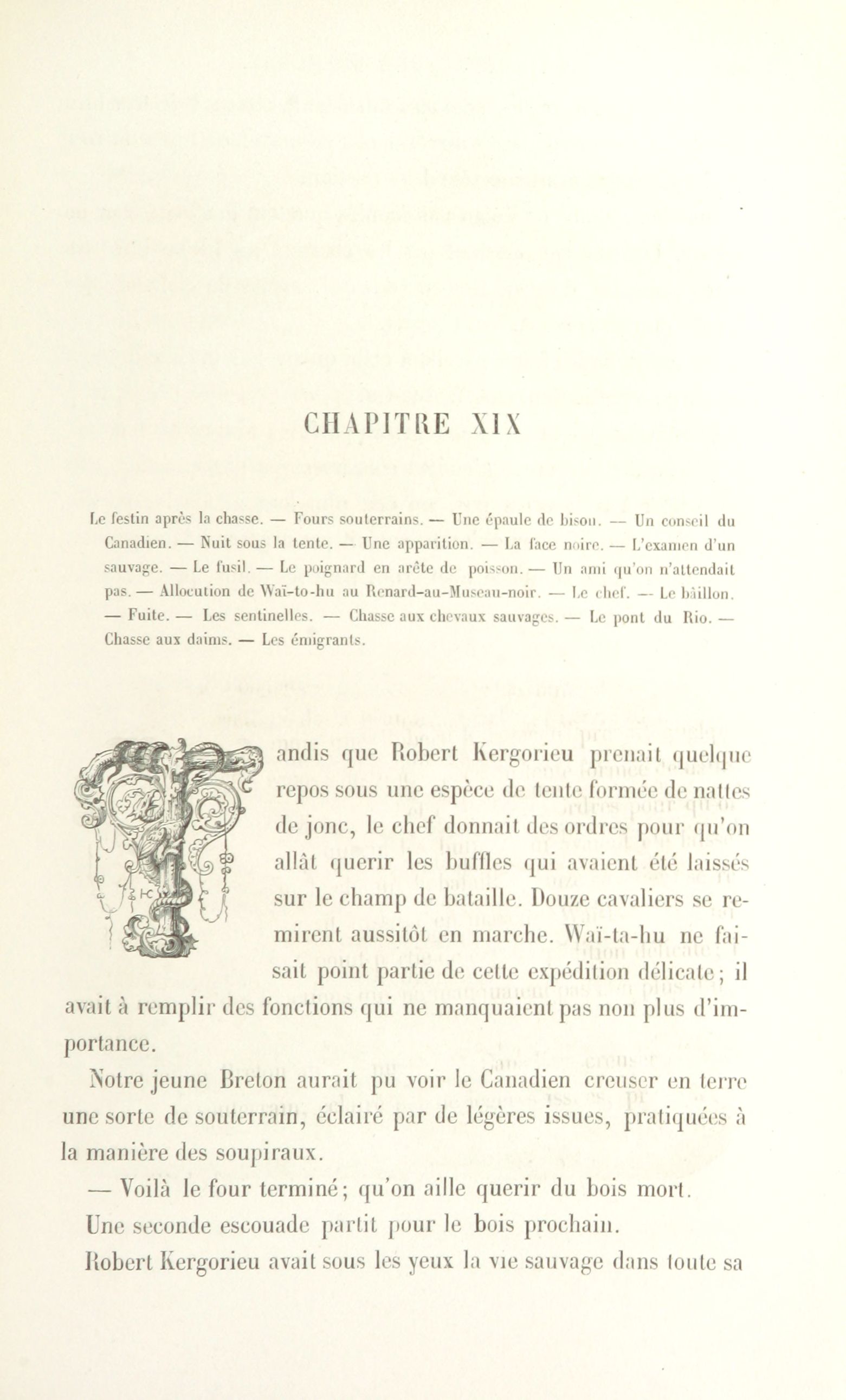 CHAPITRE XIX

Le festin après la chasse. — Fours souterrains. — Une épaule de bison. — Un conseil du Canadien. — Nuit sous la tente. — Une apparition. — La face noire. — L'examen d'un sauvage. — Le fusil. — Le poignard en arête de poisson. — Un ami qu'on n'attendait pas. — Allocution de Waï-to-hu au Renard-au-Museau-noir. — Le chef. — Le bâillon. — Fuite. — Les sentinelles. — Chasse aux chevaux sauvages. — Le pont du Rio. — Chasse aux daims. — Les émigrants.

Tandis que Robert Kergorieu prenait quelque repos sous une espèce de tente formée de nattes de jonc, le chef donnait des ordres pour qu'on allât querir les buffles qui avaient été laissés sur le champ de bataille. Douze cavaliers se remirent aussitôt en marche. Waï-ta-hu ne faisait point partie de cette expédition délicate; il avait à remplir des fonctions qui ne manquaient pas non plus d'importance.

Notre jeune Breton aurait pu voir le Canadien creuser en terre une sorte de souterrain, éclairé par de légères issues, pratiquées à la manière des soupiraux.

— Voilà le four terminé; qu'on aille querir du bois mort.

Une seconde escouade partit pour le bois prochain.

Robert Kergorieu avait sous les yeux la vie sauvage dans toute sa